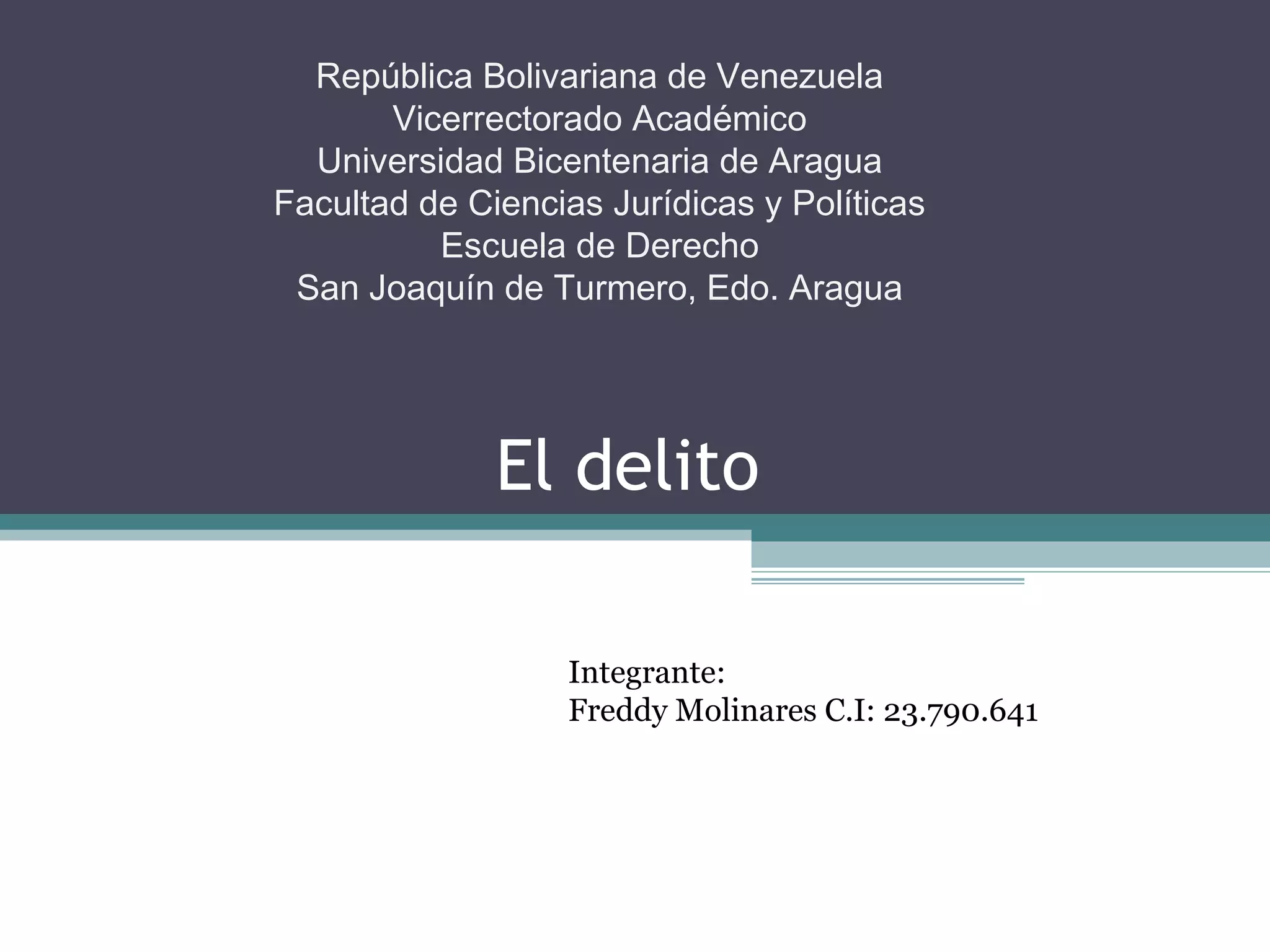 República Bolivariana de Venezuela
Vicerrectorado Académico
Universidad Bicentenaria de Aragua
Facultad de Ciencias Jurídicas y Políticas
Escuela de Derecho
San Joaquín de Turmero, Edo. Aragua

El delito

Integrante:
Freddy Molinares C.I: 23.790.641